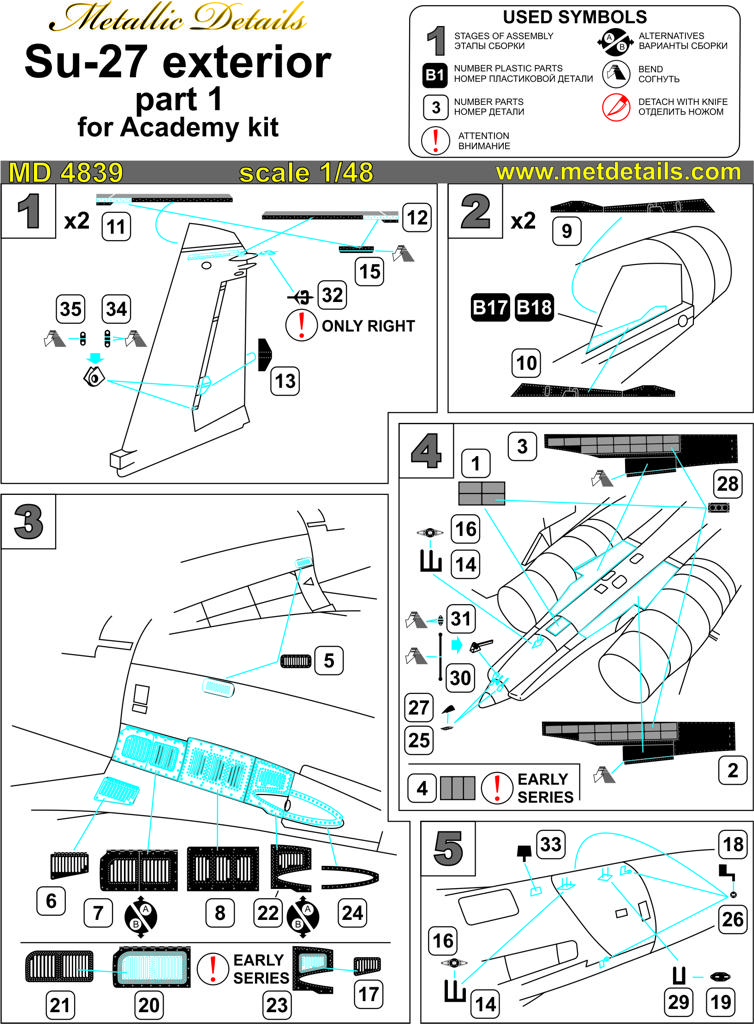 Metallic Details
Su-27 exterior
part 1
for Academy kit

USED SYMBOLS
1 STAGES OF ASSEMBLY
ЭТАПЫ СБОРКИ
B1 NUMBER PLASTIC PARTS
НОМЕР ПЛАСТИКОВОЙ ДЕТАЛИ
3 NUMBER PARTS
НОМЕР ДЕТАЛИ
! ATTENTION
ВНИМАНИЕ
A B ALTERNATIVES
ВАРИАНТЫ СБОРКИ
BEND
СОГНУТЬ
DETACH WITH KNIFE
ОТДЕЛИТЬ НОЖОМ

MD 4839 scale 1/48 www.metdetails.com

1 x2 11 12 15 32 ! ONLY RIGHT 35 34 13

2 x2 9 B17 B18 10

3 5 6 7 A B 8 22 A B 24 21 20 ! EARLY SERIES 23 17

4 3 1 28 16 14 31 30 27 25 2 4 ! EARLY SERIES

5 33 18 26 16 14 29 19